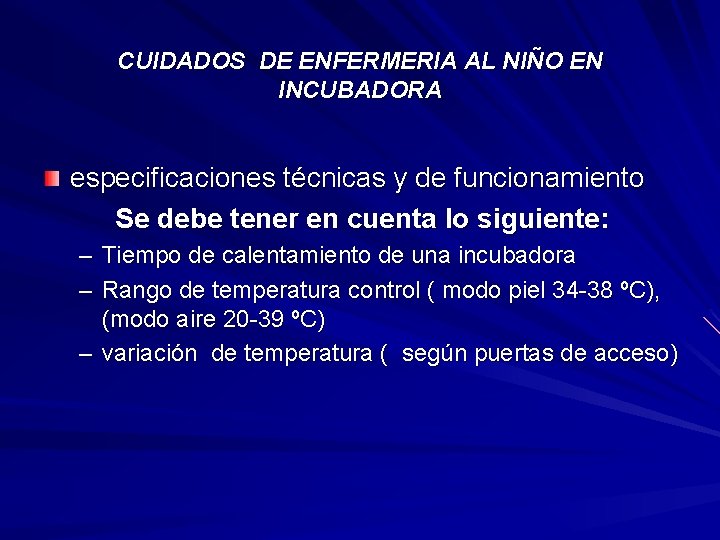 CUIDADOS DE ENFERMERIA AL NIÑO EN INCUBADORA

especificaciones técnicas y de funcionamiento

Se debe tener en cuenta lo siguiente:

– Tiempo de calentamiento de una incubadora
– Rango de temperatura control ( modo piel 34-38 ºC), (modo aire 20-39 ºC)
– variación de temperatura ( según puertas de acceso)